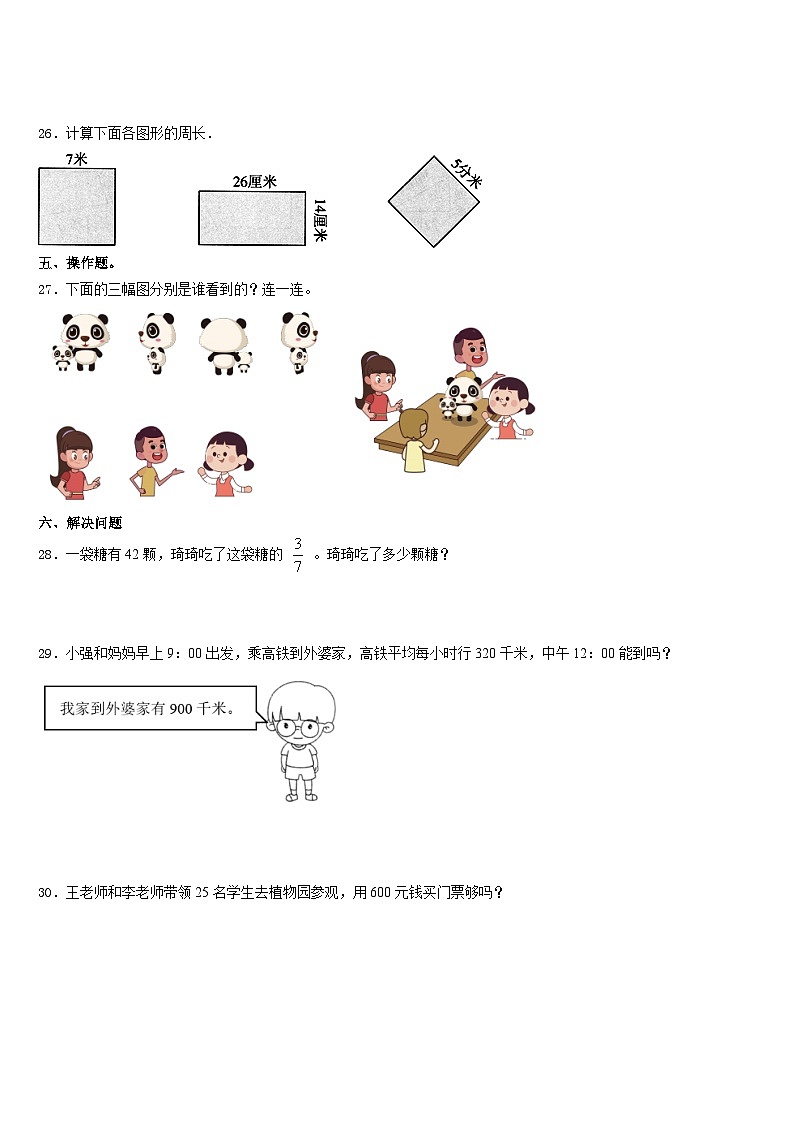 26．计算下面各图形的周长．

7米

26厘米

14厘米

5分米

五、操作题。

27．下面的三幅图分别是谁看到的？连一连。

六、解决问题

28．一袋糖有42颗，琦琦吃了这袋糖的$\frac{3}{7}$。琦琦吃了多少颗糖？

29．小强和妈妈早上9：00出发，乘高铁到外婆家，高铁平均每小时行320千米，中午12：00能到吗？

我家到外婆家有900千米。

30．王老师和李老师带领25名学生去植物园参观，用600元钱买门票够吗？